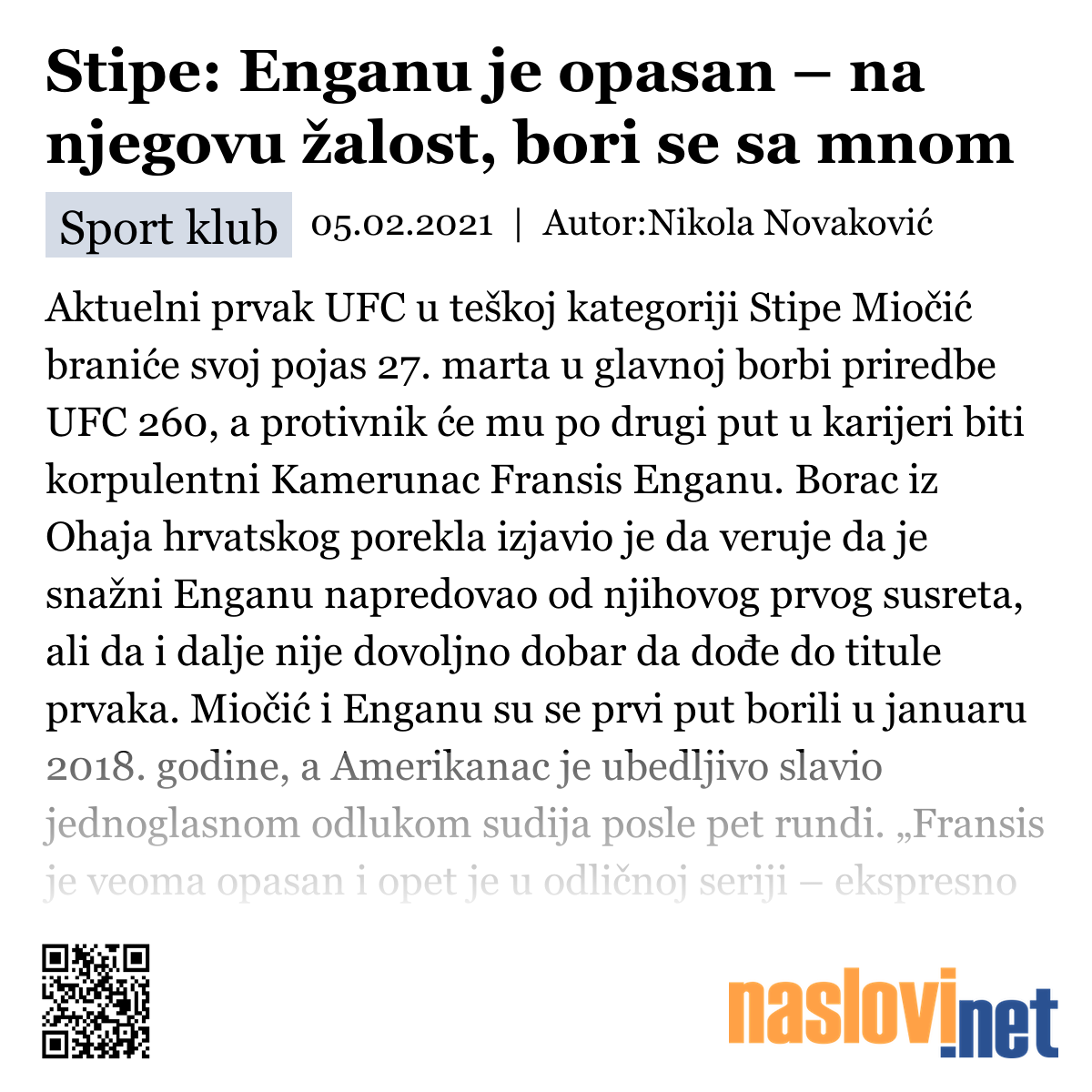 Stipe: Enganu je opasan – na njegovu žalost, bori se sa mnom

Sport klub 05.02.2021 | Autor:Nikola Novaković

Aktuelni prvak UFC u teškoj kategoriji Stipe Miočić braniće svoj pojas 27. marta u glavnoj borbi priredbe UFC 260, a protivnik će mu po drugi put u karijeri biti korpulentni Kamerunac Fransis Enganu. Borac iz Ohaja hrvatskog porekla izjavio je da veruje da je snažni Enganu napredovao od njihovog prvog susreta, ali da i dalje nije dovoljno dobar da dođe do titule prvaka. Miočić i Enganu su se prvi put borili u januaru 2018. godine, a Amerikanac je ubedljivo slavio jednoglasnom odlukom sudija posle pet rundi. „Fransis je veoma opasan i opet je u odličnoj seriji – ekspresno

naslovi.net